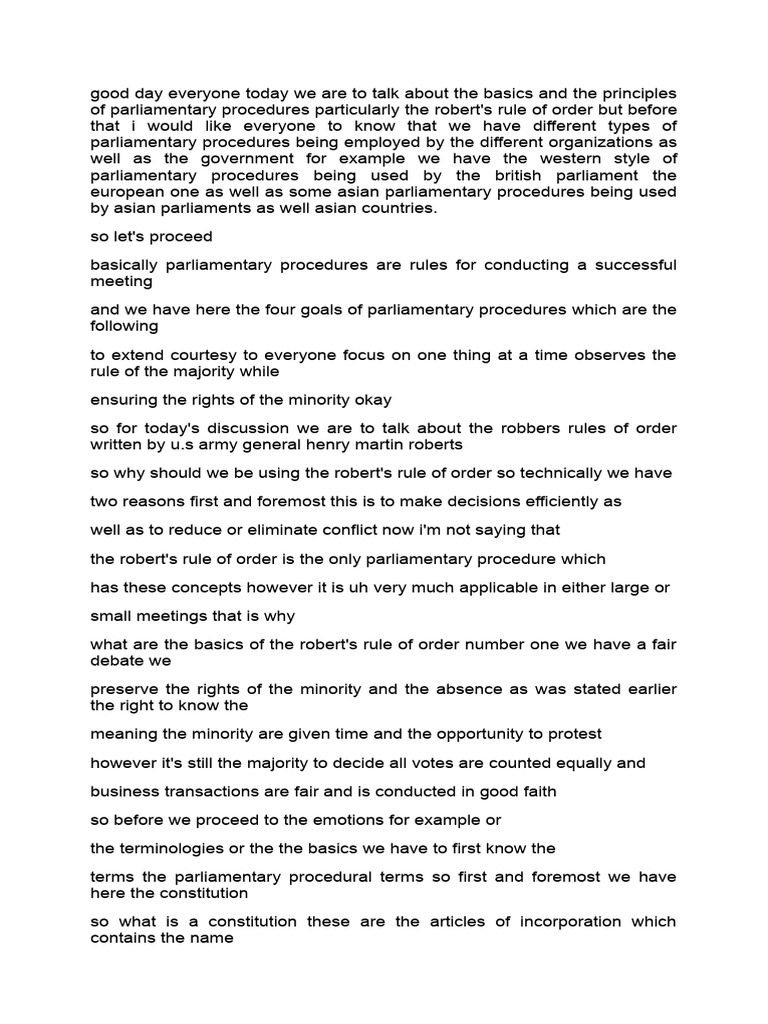 good day everyone today we are to talk about the basics and the principles of parliamentary procedures particularly the robert's rule of order but before that i would like everyone to know that we have different types of parliamentary procedures being employed by the different organizations as well as the government for example we have the western style of parliamentary procedures being used by the british parliament the european one as well as some asian parliamentary procedures being used by asian parliaments as well asian countries.

so let's proceed

basically parliamentary procedures are rules for conducting a successful meeting

and we have here the four goals of parliamentary procedures which are the following

to extend courtesy to everyone focus on one thing at a time observes the rule of the majority while

ensuring the rights of the minority okay

so for today's discussion we are to talk about the robbers rules of order written by u.s army general henry martin roberts

so why should we be using the robert's rule of order so technically we have

two reasons first and foremost this is to make decisions efficiently as

well as to reduce or eliminate conflict now i'm not saying that

the robert's rule of order is the only parliamentary procedure which

has these concepts however it is uh very much applicable in either large or

small meetings that is why

what are the basics of the robert's rule of order number one we have a fair debate we

preserve the rights of the minority and the absence as was stated earlier the right to know the

meaning the minority are given time and the opportunity to protest

however it's still the majority to decide all votes are counted equally and

business transactions are fair and is conducted in good faith

so before we proceed to the emotions for example or

the terminologies or the the basics we have to first know the

terms the parliamentary procedural terms so first and foremost we have here the constitution

so what is a constitution these are the articles of incorporation which contains the name